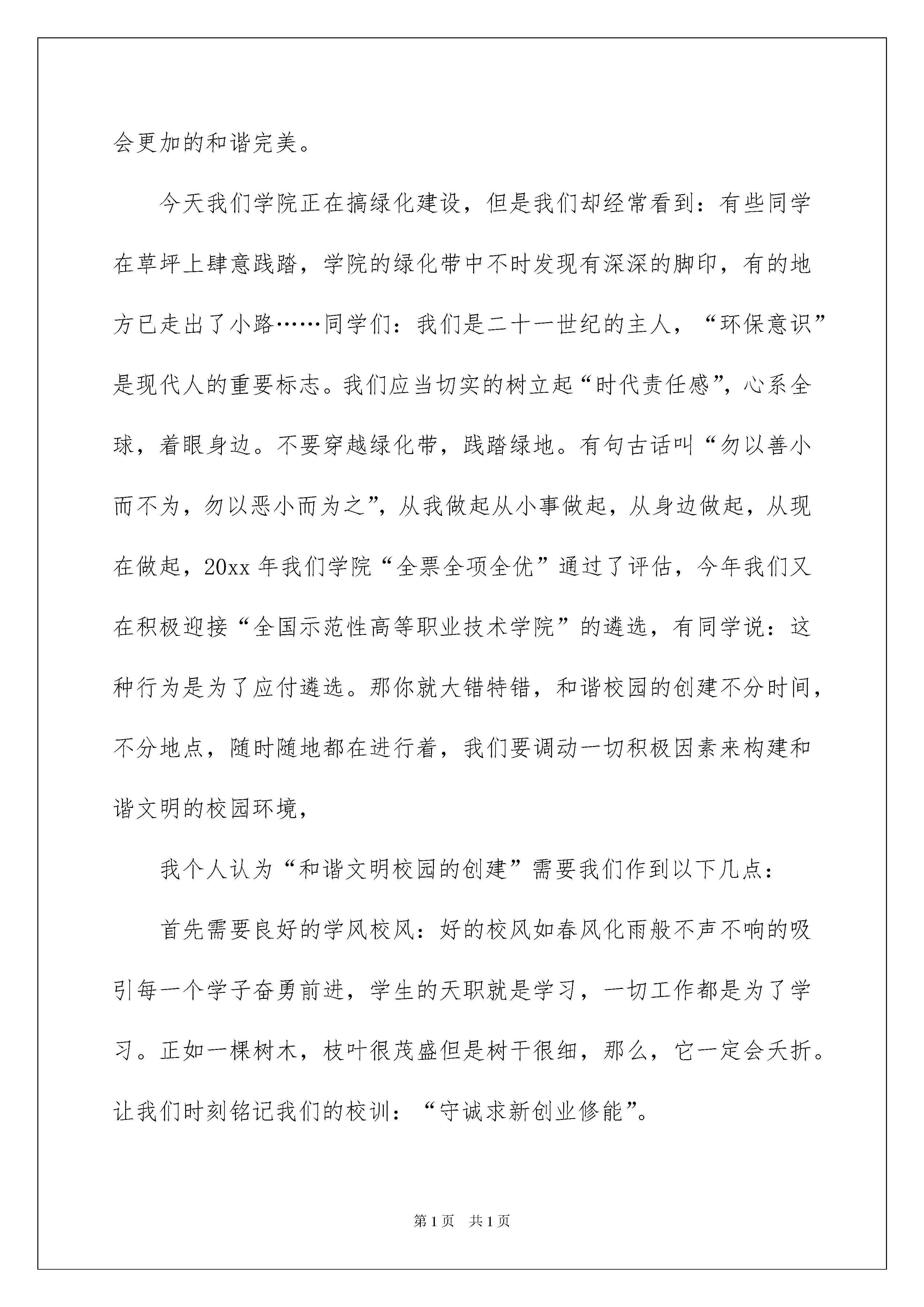 会更加的和谐完美。

今天我们学院正在搞绿化建设，但是我们却经常看到：有些同学在草坪上肆意践踏，学院的绿化带中不时发现有深深的脚印，有的地方已走出了小路……同学们：我们是二十一世纪的主人，“环保意识”是现代人的重要标志。我们应当切实的树立起“时代责任感”，心系全球，着眼身边。不要穿越绿化带，践踏绿地。有句古话叫“勿以善小而不为，勿以恶小而为之”，从我做起从小事做起，从身边做起，从现在做起，20xx 年我们学院“全票全项全优”通过了评估，今年我们又在积极迎接“全国示范性高等职业技术学院”的遴选，有同学说：这种行为是为了应付遴选。那你就大错特错，和谐校园的创建不分时间，不分地点，随时随地都在进行着，我们要调动一切积极因素来构建和谐文明的校园环境，

我个人认为“和谐文明校园的创建”需要我们作到以下几点：

首先需要良好的学风校风：好的校风如春风化雨般不声不响的吸引每一个学子奋勇前进，学生的天职就是学习，一切工作都是为了学习。正如一棵树木，枝叶很茂盛但是树干很细，那么，它一定会夭折。让我们时刻铭记我们的校训：“守诚求新创业修能”。

第 1 页　共 1 页